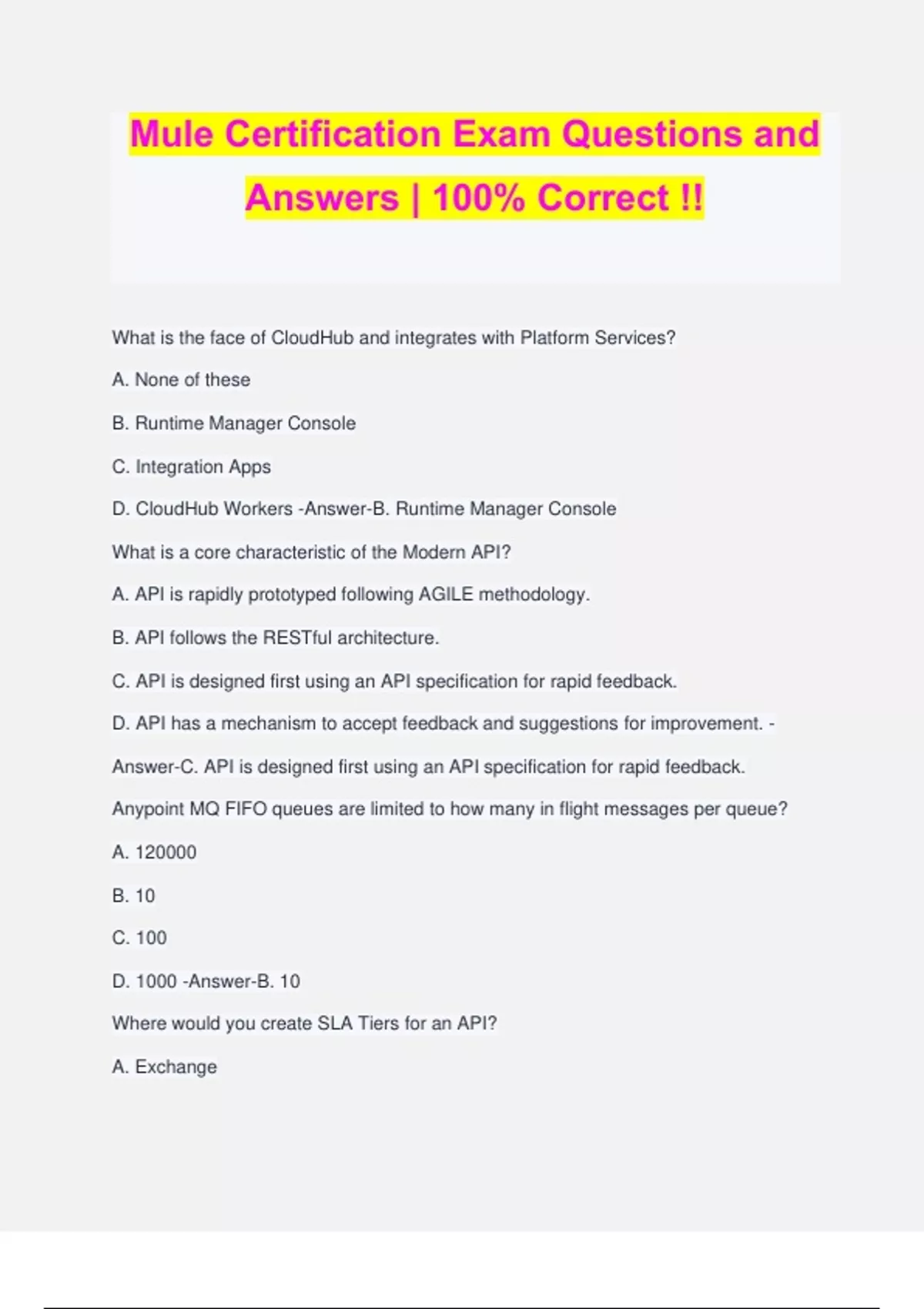 Mule Certification Exam Questions and Answers | 100% Correct !!

What is the face of CloudHub and integrates with Platform Services?

A. None of these

B. Runtime Manager Console

C. Integration Apps

D. CloudHub Workers -Answer-B. Runtime Manager Console

What is a core characteristic of the Modern API?

A. API is rapidly prototyped following AGILE methodology.

B. API follows the RESTful architecture.

C. API is designed first using an API specification for rapid feedback.

D. API has a mechanism to accept feedback and suggestions for improvement. -Answer-C. API is designed first using an API specification for rapid feedback.

Anypoint MQ FIFO queues are limited to how many in flight messages per queue?

A. 120000

B. 10

C. 100

D. 1000 -Answer-B. 10

Where would you create SLA Tiers for an API?

A. Exchange